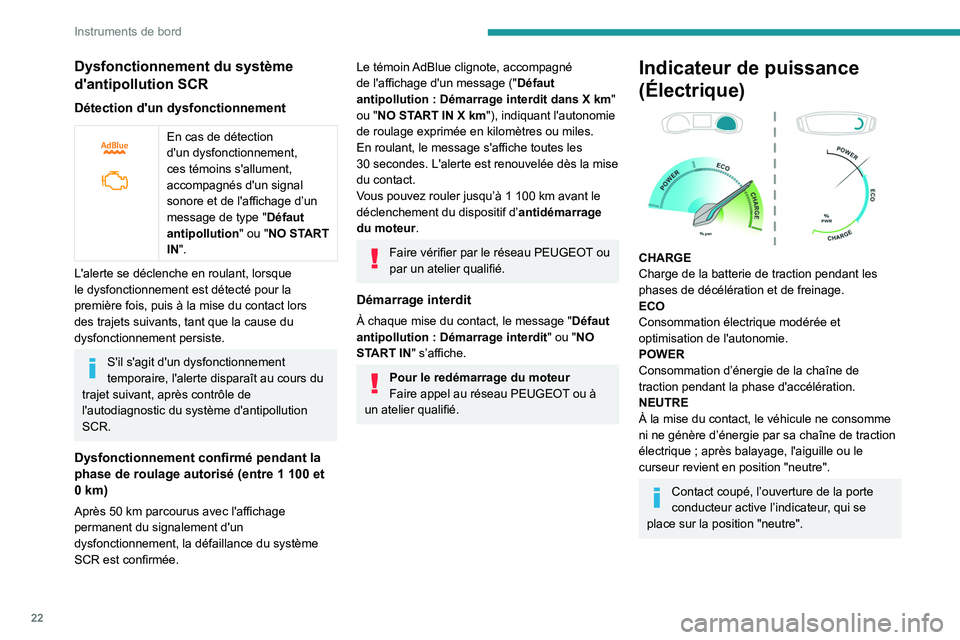 Instruments de bord

Dysfonctionnement du système d'antipollution SCR

Détection d'un dysfonctionnement

AdBlue

En cas de détection d'un dysfonctionnement, ces témoins s'allument, accompagnés d'un signal sonore et de l'affichage d'un message de type "Défaut antipollution" ou "NO START IN".

L'alerte se déclenche en roulant, lorsque le dysfonctionnement est détecté pour la première fois, puis à la mise du contact lors des trajets suivants, tant que la cause du dysfonctionnement persiste.

S'il s'agit d'un dysfonctionnement temporaire, l'alerte disparaît au cours du trajet suivant, après contrôle de l'autodiagnostic du système d'antipollution SCR.

Dysfonctionnement confirmé pendant la phase de roulage autorisé (entre 1 100 et 0 km)

Après 50 km parcourus avec l'affichage permanent du signalement d'un dysfonctionnement, la défaillance du système SCR est confirmée.

Le témoin AdBlue clignote, accompagné de l'affichage d'un message ("Défaut antipollution : Démarrage interdit dans X km" ou "NO START IN X km"), indiquant l'autonomie de roulage exprimée en kilomètres ou miles.
En roulant, le message s'affiche toutes les 30 secondes. L'alerte est renouvelée dès la mise du contact.
Vous pouvez rouler jusqu'à 1 100 km avant le déclenchement du dispositif d'antidémarrage du moteur.

Faire vérifier par le réseau PEUGEOT ou par un atelier qualifié.

Démarrage interdit

À chaque mise du contact, le message "Défaut antipollution : Démarrage interdit" ou "NO START IN" s'affiche.

Pour le redémarrage du moteur
Faire appel au réseau PEUGEOT ou à un atelier qualifié.

Indicateur de puissance (Électrique)

POWER ECO CHARGE % pwr

POWER ECO % PWR CHARGE

CHARGE
Charge de la batterie de traction pendant les phases de décélération et de freinage.
ECO
Consommation électrique modérée et optimisation de l'autonomie.
POWER
Consommation d'énergie de la chaîne de traction pendant la phase d'accélération.
NEUTRE
À la mise du contact, le véhicule ne consomme ni ne génère d'énergie par sa chaîne de traction électrique ; après balayage, l'aiguille ou le curseur revient en position "neutre".

Contact coupé, l'ouverture de la porte conducteur active l'indicateur, qui se place sur la position "neutre".

22

carmanualsonline.info